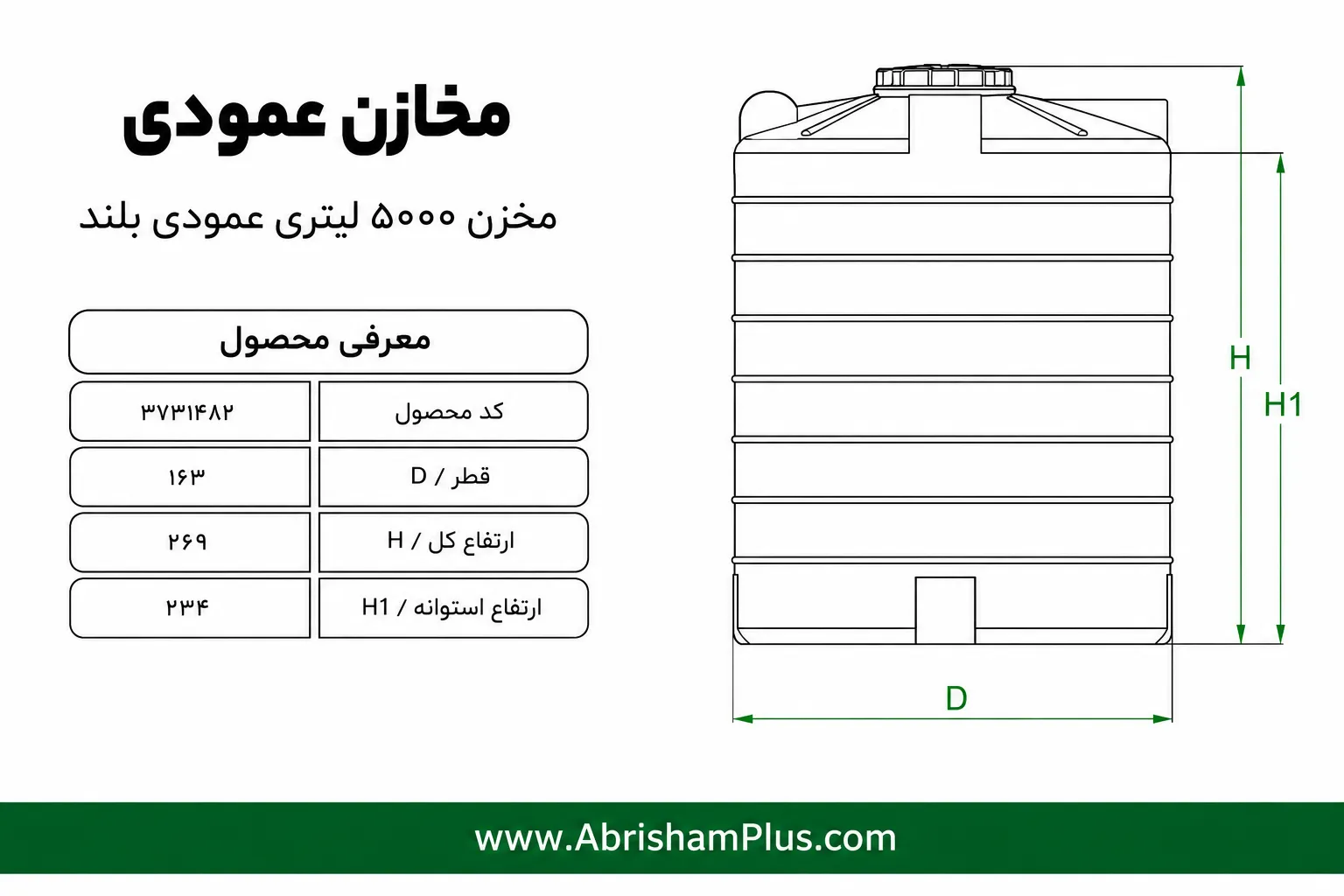 مخازن عمودی

مخزن ۵۰۰۰ لیتری عمودی بلند

| معرفی محصول | |
|---|---|
| کد محصول | ۳۷۳۱۴۸۲ |
| قطر / D | ۱۶۳ |
| ارتفاع کل / H | ۲۶۹ |
| ارتفاع استوانه / H1 | ۲۳۴ |

H

H1

D

www.AbrishamPlus.com